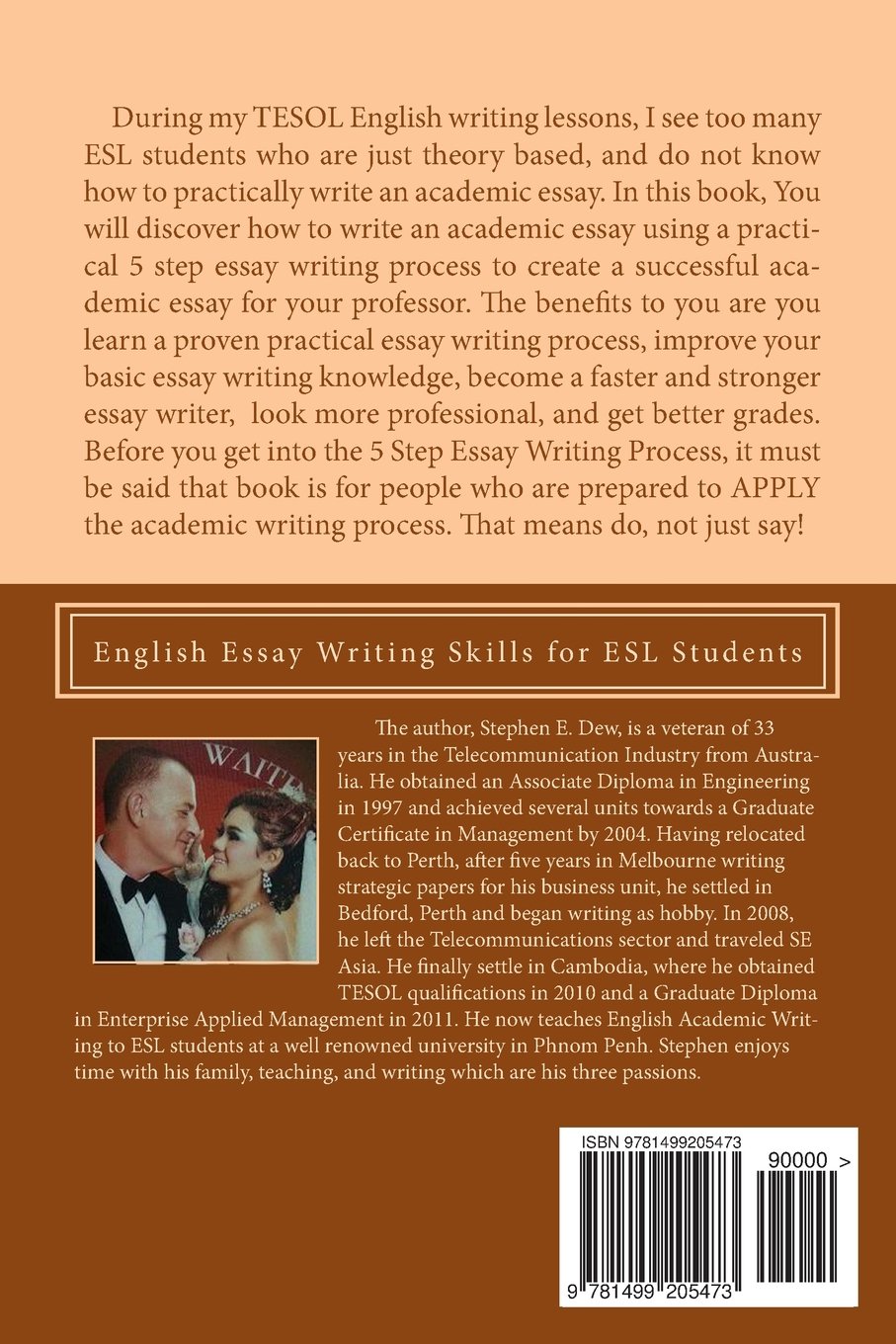 During my TESOL English writing lessons, I see too many ESL students who are just theory based, and do not know how to practically write an academic essay. In this book, You will discover how to write an academic essay using a practical 5 step essay writing process to create a successful academic essay for your professor. The benefits to you are you learn a proven practical essay writing process, improve your basic essay writing knowledge, become a faster and stronger essay writer, look more professional, and get better grades. Before you get into the 5 Step Essay Writing Process, it must be said that book is for people who are prepared to APPLY the academic writing process. That means do, not just say!

English Essay Writing Skills for ESL Students

WAIT

The author, Stephen E. Dew, is a veteran of 33 years in the Telecommunication Industry from Australia. He obtained an Associate Diploma in Engineering in 1997 and achieved several units towards a Graduate Certificate in Management by 2004. Having relocated back to Perth, after five years in Melbourne writing strategic papers for his business unit, he settled in Bedford, Perth and began writing as hobby. In 2008, he left the Telecommunications sector and traveled SE Asia. He finally settle in Cambodia, where he obtained TESOL qualifications in 2010 and a Graduate Diploma in Enterprise Applied Management in 2011. He now teaches English Academic Writing to ESL students at a well renowned university in Phnom Penh. Stephen enjoys time with his family, teaching, and writing which are his three passions.

ISBN 9781499205473

90000 >

9 781499 205473